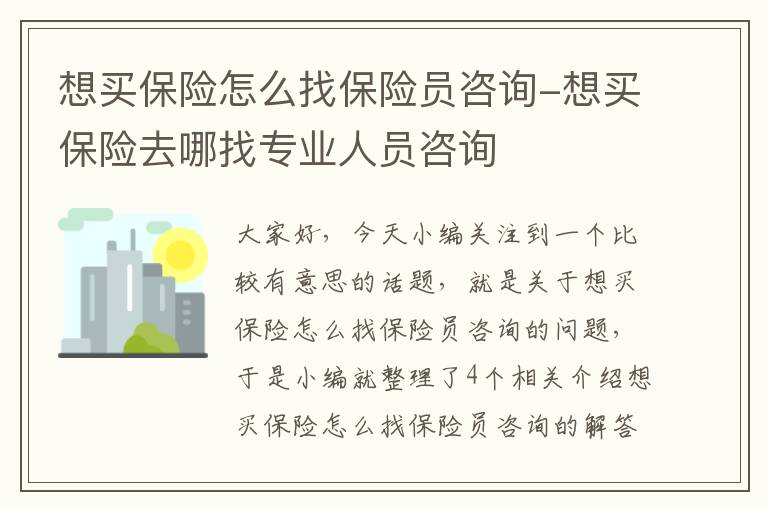 想买保险怎么找保险员咨询-想买保险去哪找专业人员咨询

大家好，今天小编关注到一个比较有意思的话题，就是关于想买保险怎么找保险员咨询的问题，于是小编就整理了4个相关介绍想买保险怎么找保险员咨询的解答